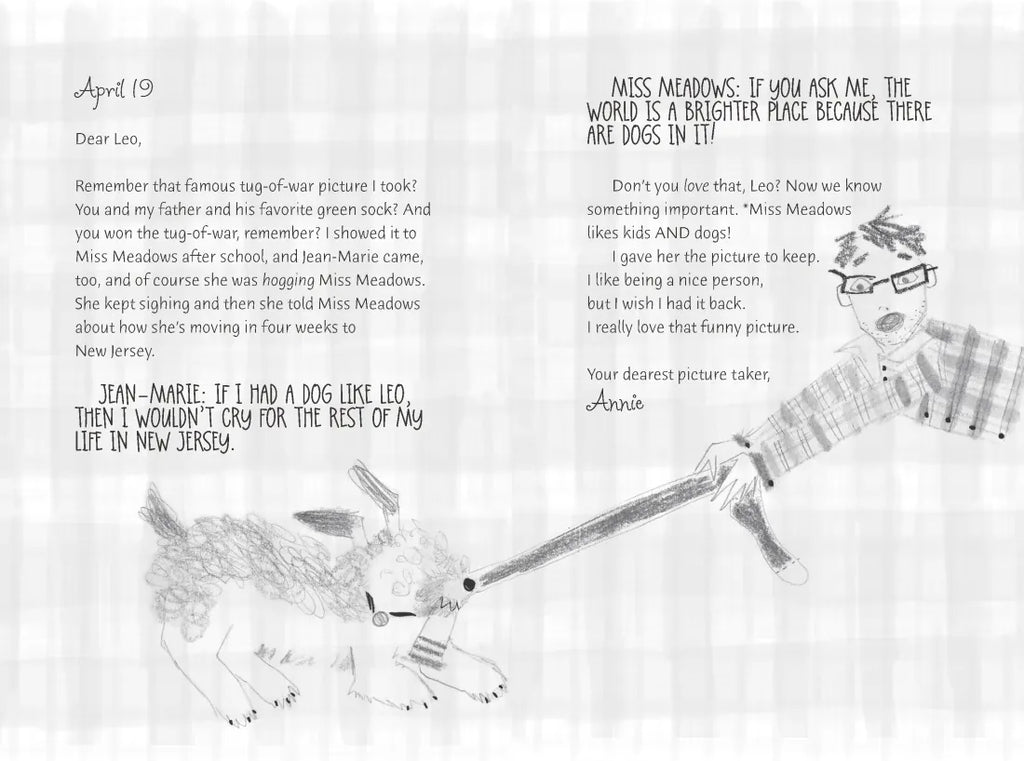 April 19

Dear Leo,

Remember that famous tug-of-war picture I took? You and my father and his favorite green sock? And you won the tug-of-war, remember? I showed it to Miss Meadows after school, and Jean-Marie came, too, and of course she was hogging Miss Meadows. She kept sighing and then she told Miss Meadows about how she's moving in four weeks to New Jersey.

JEAN-MARIE: IF I HAD A DOG LIKE LEO, THEN I WOULDN'T CRY FOR THE REST OF MY LIFE IN NEW JERSEY.

MISS MEADOWS: IF YOU ASK ME, THE WORLD IS A BRIGHTER PLACE BECAUSE THERE ARE DOGS IN IT!

Don't you love that, Leo? Now we know something important. *Miss Meadows likes kids AND dogs!

I gave her the picture to keep.
I like being a nice person,
but I wish I had it back.
I really love that funny picture.

Your dearest picture taker,
Annie